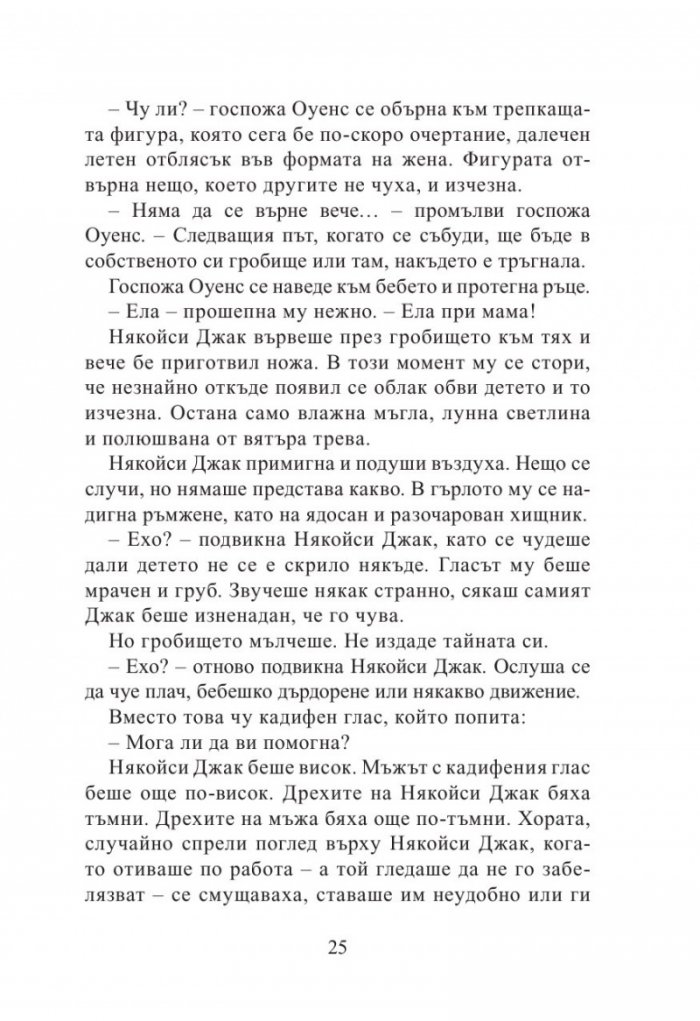 – Чу ли? – госпожа Оуенс се обърна към трепкащата фигура, която сега бе по-скоро очертание, далечен летен отблясък във формата на жена. Фигурата отвърна нещо, което другите не чуха, и изчезна.

– Няма да се върне вече... – промълви госпожа Оуенс. – Следващия път, когато се събуди, ще бъде в собственото си гробище или там, накъдето е тръгнала.

Госпожа Оуенс се наведе към бебето и протегна ръце.

– Ела – прошепна му нежно. – Ела при мама!

Някойси Джак вървеше през гробището към тях и вече бе приготвил ножа. В този момент му се стори, че незнайно откъде появил се облак обви детето и то изчезна. Остана само влажна мъгла, лунна светлина и полюшвана от вятъра трева.

Някойси Джак примигна и подуши въздуха. Нещо се случи, но нямаше представа какво. В гърлото му се надигна ръмжене, като на ядосан и разочарован хищник.

– Ехо? – подвикна Някойси Джак, като се чудеше дали детето не се е скрило някъде. Гласът му беше мрачен и груб. Звучеше някак странно, сякаш самият Джак беше изненадан, че го чува.

Но гробището мълчеше. Не издаде тайната си.

– Ехо? – отново подвикна Някойси Джак. Ослуша се да чуе плач, бебешко дърдорене или някакво движение.

Вместо това чу кадифен глас, който попита:

– Мога ли да ви помогна?

Някойси Джак беше висок. Мъжът с кадифения глас беше още по-висок. Дрехите на Някойси Джак бяха тъмни. Дрехите на мъжа бяха още по-тъмни. Хората, случайно спрели поглед върху Някойси Джак, когато отиваше по работа – а той гледаше да не го забелязват – се смущаваха, ставаше им неудобно или ги

25